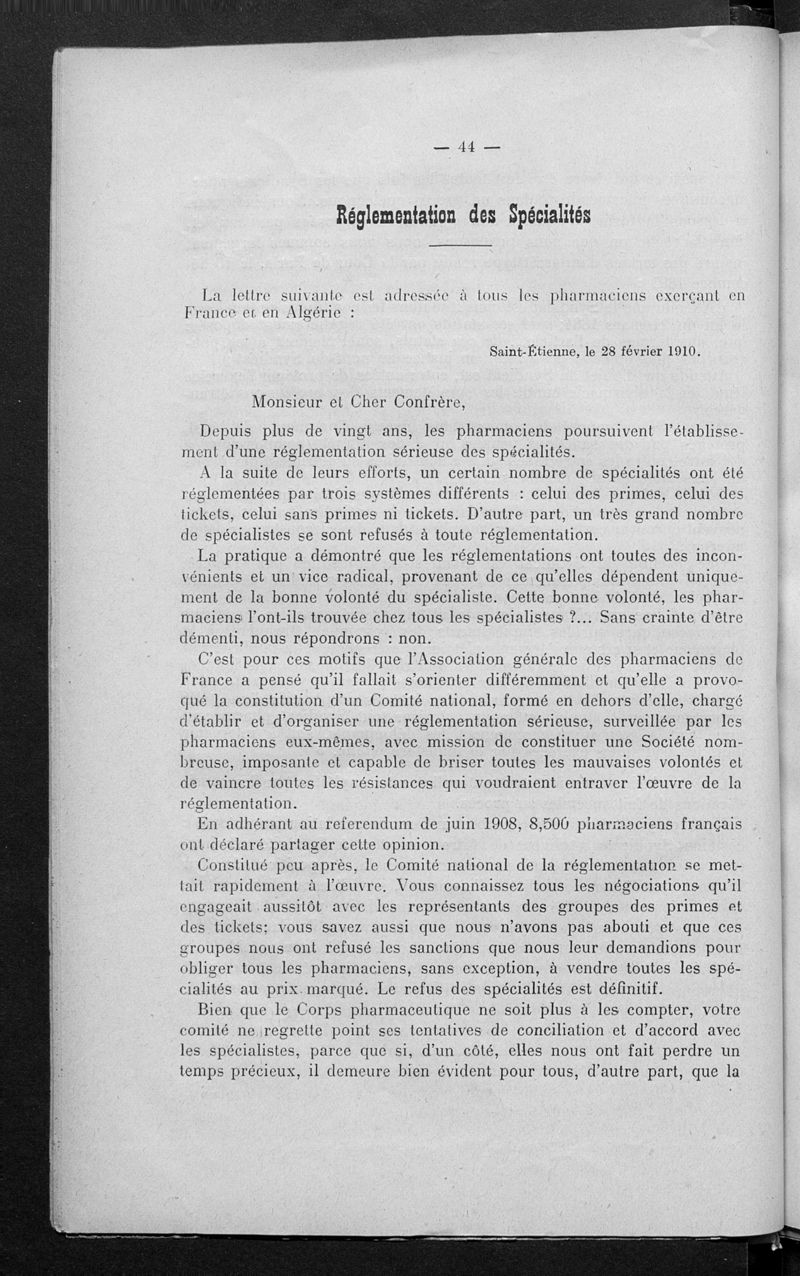 — 44 —

Réglementation des Spécialités

La lettre suivante est adressée à tous les pharmaciens exerçant en France et en Algérie :

Saint-Étienne, le 28 février 1910.

Monsieur et Cher Confrère,

Depuis plus de vingt ans, les pharmaciens poursuivent l'établissement d'une réglementation sérieuse des spécialités.

A la suite de leurs efforts, un certain nombre de spécialités ont été réglementées par trois systèmes différents : celui des primes, celui des tickets, celui sans primes ni tickets. D'autre part, un très grand nombre de spécialistes se sont refusés à toute réglementation.

La pratique a démontré que les réglementations ont toutes des inconvénients et un vice radical, provenant de ce qu'elles dépendent uniquement de la bonne volonté du spécialiste. Cette bonne volonté, les pharmaciens l'ont-ils trouvée chez tous les spécialistes ?... Sans crainte d'être démenti, nous répondrons : non.

C'est pour ces motifs que l'Association générale des pharmaciens de France a pensé qu'il fallait s'orienter différemment et qu'elle a provoqué la constitution d'un Comité national, formé en dehors d'elle, chargé d'établir et d'organiser une réglementation sérieuse, surveillée par les pharmaciens eux-mêmes, avec mission de constituer une Société nombreuse, imposante et capable de briser toutes les mauvaises volontés et de vaincre toutes les résistances qui voudraient entraver l'œuvre de la réglementation.

En adhérant au referendum de juin 1908, 8,500 pharmaciens français ont déclaré partager cette opinion.

Constitué peu après, le Comité national de la réglementation se mettait rapidement à l'œuvre. Vous connaissez tous les négociations qu'il engageait aussitôt avec les représentants des groupes des primes et des tickets; vous savez aussi que nous n'avons pas abouti et que ces groupes nous ont refusé les sanctions que nous leur demandions pour obliger tous les pharmaciens, sans exception, à vendre toutes les spécialités au prix marqué. Le refus des spécialités est définitif.

Bien que le Corps pharmaceutique ne soit plus à les compter, votre comité ne regrette point ses tentatives de conciliation et d'accord avec les spécialistes, parce que si, d'un côté, elles nous ont fait perdre un temps précieux, il demeure bien évident pour tous, d'autre part, que la